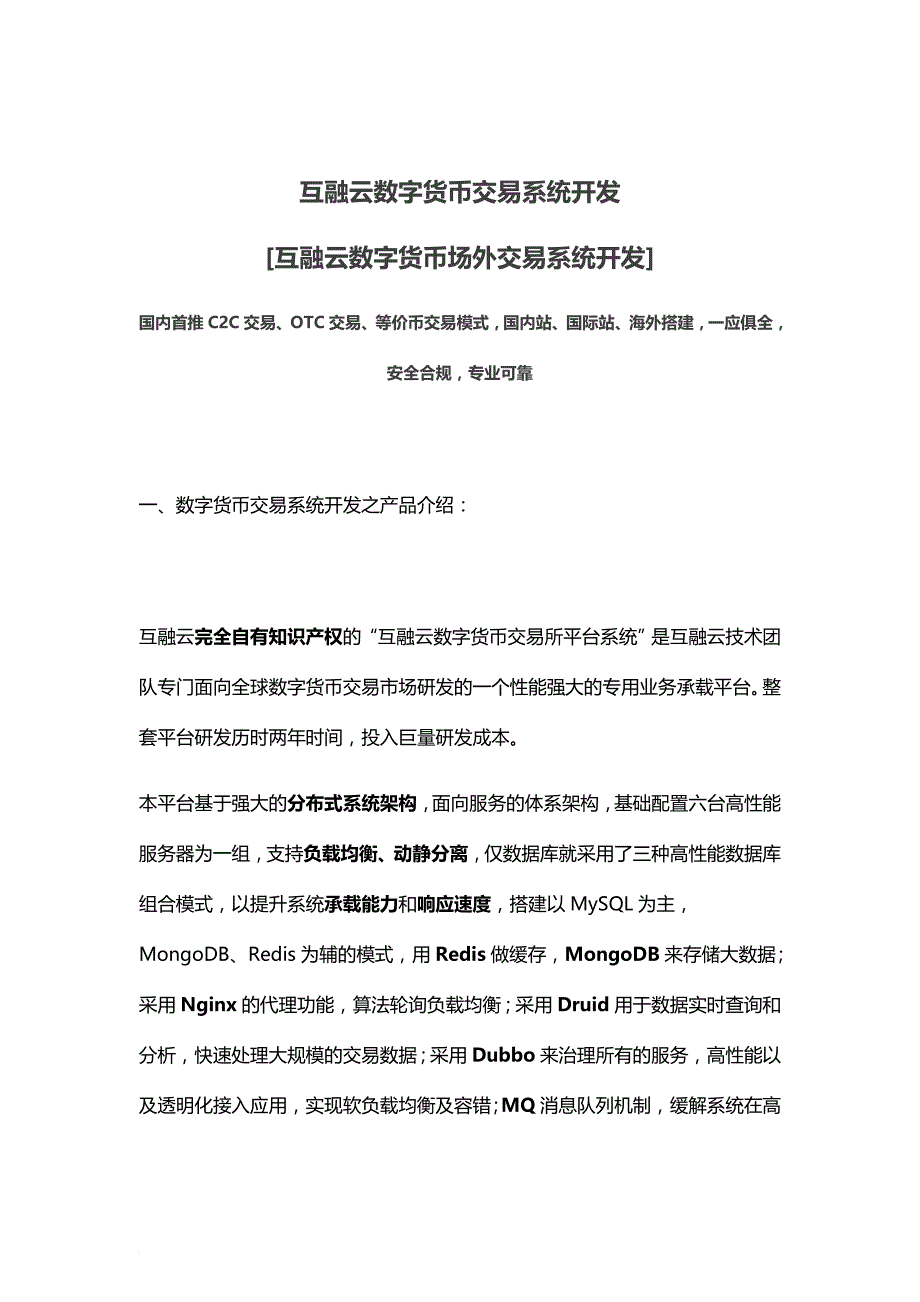 互融云数字货币交易系统开发

[互融云数字货币场外交易系统开发]

国内首推 C2C 交易、OTC 交易、等价币交易模式，国内站、国际站、海外搭建，一应俱全，安全合规，专业可靠

一、数字货币交易系统开发之产品介绍：

互融云完全自有知识产权的“互融云数字货币交易所平台系统”是互融云技术团队专门面向全球数字货币交易市场研发的一个性能强大的专用业务承载平台。整套平台研发历时两年时间，投入巨量研发成本。

本平台基于强大的分布式系统架构，面向服务的体系架构，基础配置六台高性能服务器为一组，支持负载均衡、动静分离，仅数据库就采用了三种高性能数据库组合模式，以提升系统承载能力和响应速度，搭建以 MySQL 为主，MongoDB、Redis 为辅的模式，用 Redis 做缓存，MongoDB 来存储大数据；采用 Nginx 的代理功能，算法轮询负载均衡；采用 Druid 用于数据实时查询和分析，快速处理大规模的交易数据；采用 Dubbo 来治理所有的服务，高性能以及透明化接入应用，实现软负载均衡及容错；MQ 消息队列机制，缓解系统在高